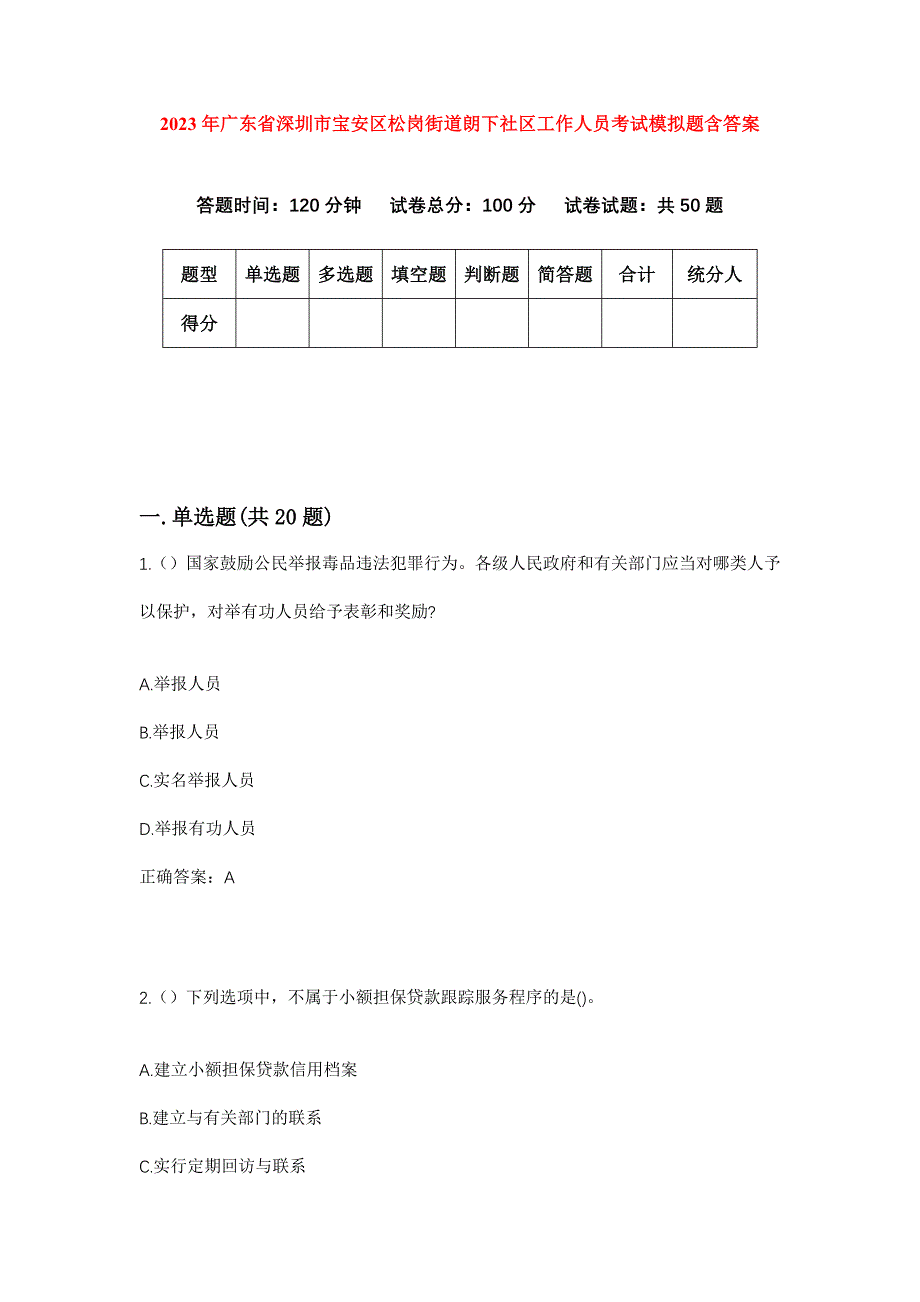 2023年广东省深圳市宝安区松岗街道朗下社区工作人员考试模拟题含答案

答题时间：120分钟　试卷总分：100分　试卷试题：共50题

| 题型 | 单选题 | 多选题 | 填空题 | 判断题 | 简答题 | 合计 | 统分人 |
|---|---|---|---|---|---|---|---|
| 得分 | | | | | | | |

一.单选题(共20题)

1.（）国家鼓励公民举报毒品违法犯罪行为。各级人民政府和有关部门应当对哪类人予以保护，对举有功人员给予表彰和奖励?

A.举报人员

B.举报人员

C.实名举报人员

D.举报有功人员

正确答案：A

2.（）下列选项中，不属于小额担保贷款跟踪服务程序的是()。

A.建立小额担保贷款信用档案

B.建立与有关部门的联系

C.实行定期回访与联系